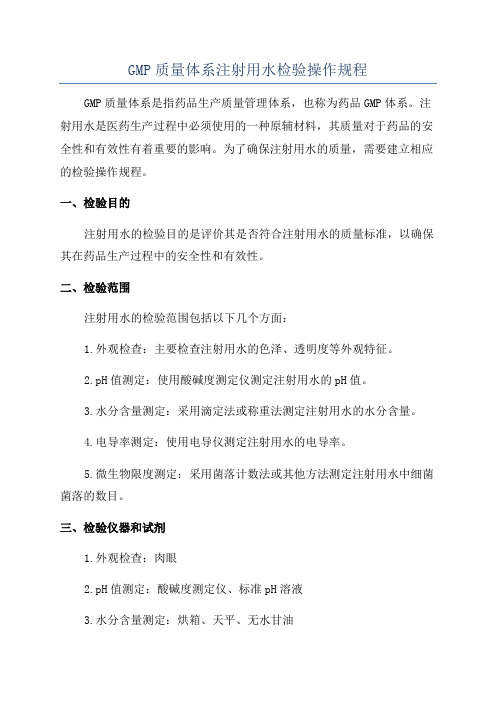 GMP 质量体系注射用水检验操作规程

GMP 质量体系是指药品生产质量管理体系，也称为药品 GMP 体系。注射用水是医药生产过程中必须使用的一种原辅材料，其质量对于药品的安全性和有效性有着重要的影响。为了确保注射用水的质量，需要建立相应的检验操作规程。

一、检验目的

注射用水的检验目的是评价其是否符合注射用水的质量标准，以确保其在药品生产过程中的安全性和有效性。

二、检验范围

注射用水的检验范围包括以下几个方面：

1.外观检查：主要检查注射用水的色泽、透明度等外观特征。

2.pH 值测定：使用酸碱度测定仪测定注射用水的 pH 值。

3.水分含量测定：采用滴定法或称重法测定注射用水的水分含量。

4.电导率测定：使用电导仪测定注射用水的电导率。

5.微生物限度测定：采用菌落计数法或其他方法测定注射用水中细菌菌落的数目。

三、检验仪器和试剂

1.外观检查：肉眼

2.pH 值测定：酸碱度测定仪、标准 pH 溶液

3.水分含量测定：烘箱、天平、无水甘油